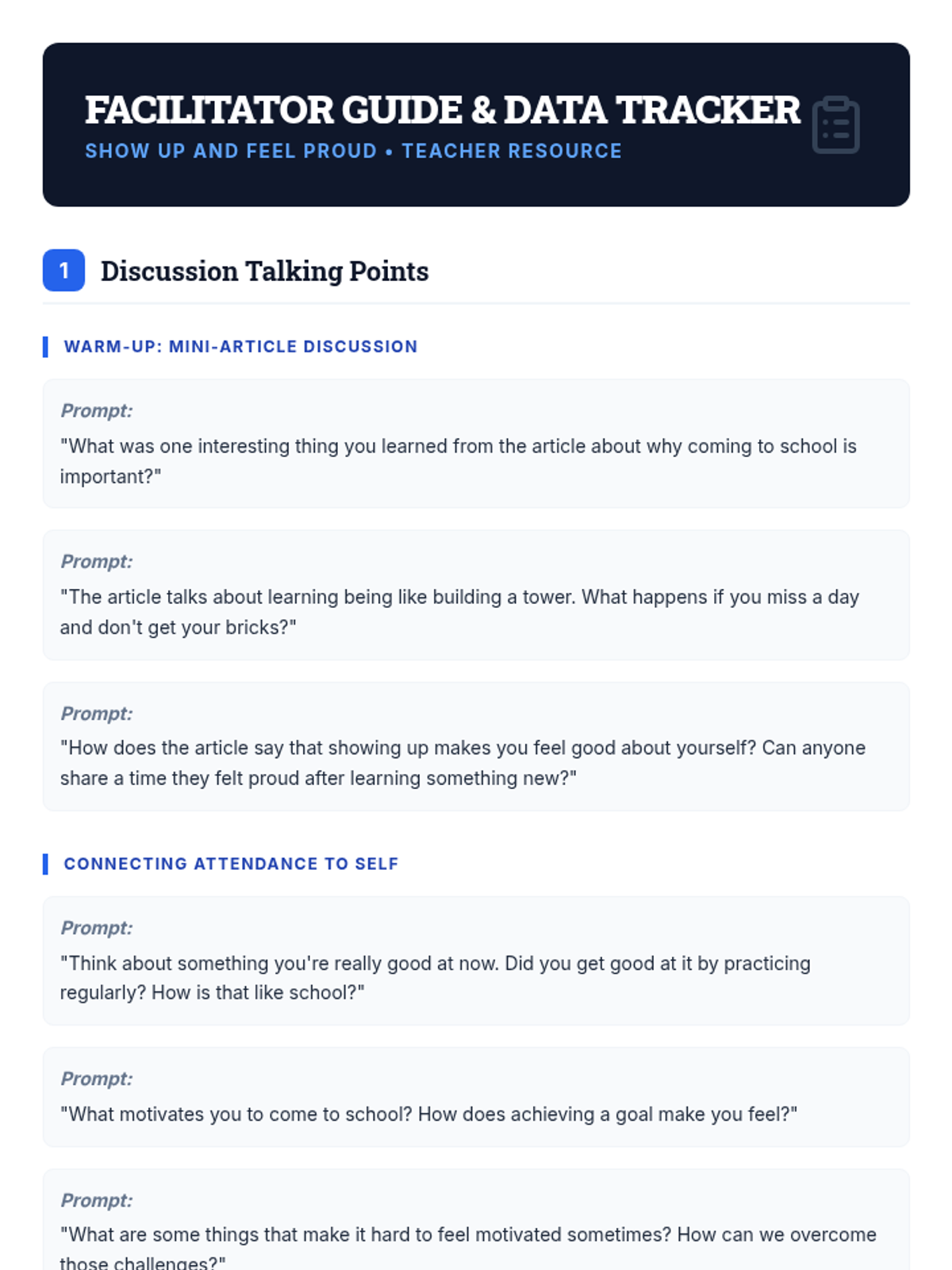 FACILITATOR GUIDE & DATA TRACKER
SHOW UP AND FEEL PROUD • TEACHER RESOURCE

1 Discussion Talking Points

WARM-UP: MINI-ARTICLE DISCUSSION

Prompt:
"What was one interesting thing you learned from the article about why coming to school is important?"

Prompt:
"The article talks about learning being like building a tower. What happens if you miss a day and don't get your bricks?"

Prompt:
"How does the article say that showing up makes you feel good about yourself? Can anyone share a time they felt proud after learning something new?"

CONNECTING ATTENDANCE TO SELF

Prompt:
"Think about something you're really good at now. Did you get good at it by practicing regularly? How is that like school?"

Prompt:
"What motivates you to come to school? How does achieving a goal make you feel?"

Prompt:
"What are some things that make it hard to feel motivated sometimes? How can we overcome those challenges?"